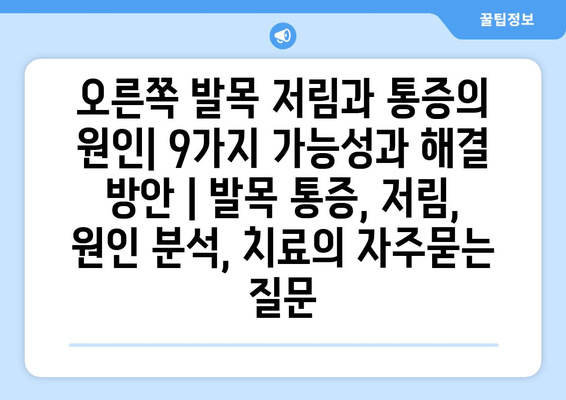 꿀팁정보

오른쪽 발목 저림과 통증의 원인| 9가지 가능성과 해결 방안 | 발목 통증, 저림, 원인 분석, 치료의 자주묻는 질문